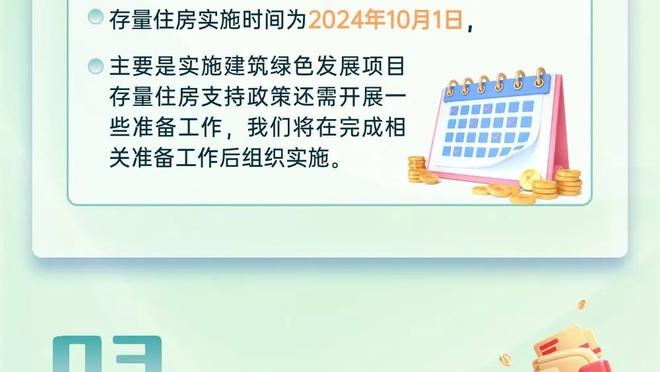 存量住房实施时间为2024年10月1日，

主要是实施建筑绿色发展项目存量住房支持政策还需开展一些准备工作，我们将在完成相关准备工作后组织实施。

03